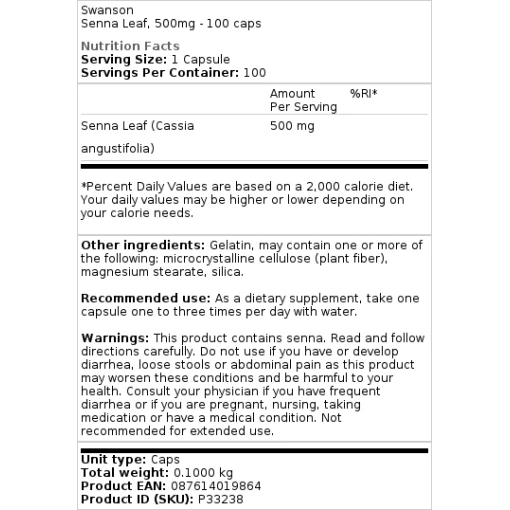 Swanson
Senna Leaf, 500mg - 100 caps

Nutrition Facts
Serving Size: 1 Capsule
Servings Per Container: 100

| | Amount Per Serving | %RI* |
|---|---|---|
| Senna Leaf (Cassia angustifolia) | 500 mg | |

*Percent Daily Values are based on a 2,000 calorie diet. Your daily values may be higher or lower depending on your calorie needs.

Other ingredients: Gelatin, may contain one or more of the following: microcrystalline cellulose (plant fiber), magnesium stearate, silica.

Recommended use: As a dietary supplement, take one capsule one to three times per day with water.

Warnings: This product contains senna. Read and follow directions carefully. Do not use if you have or develop diarrhea, loose stools or abdominal pain as this product may worsen these conditions and be harmful to your health. Consult your physician if you have frequent diarrhea or if you are pregnant, nursing, taking medication or have a medical condition. Not recommended for extended use.

Unit type: Caps
Total weight: 0.1000 kg
Product EAN: 087614019864
Product ID (SKU): P33238